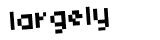 largely